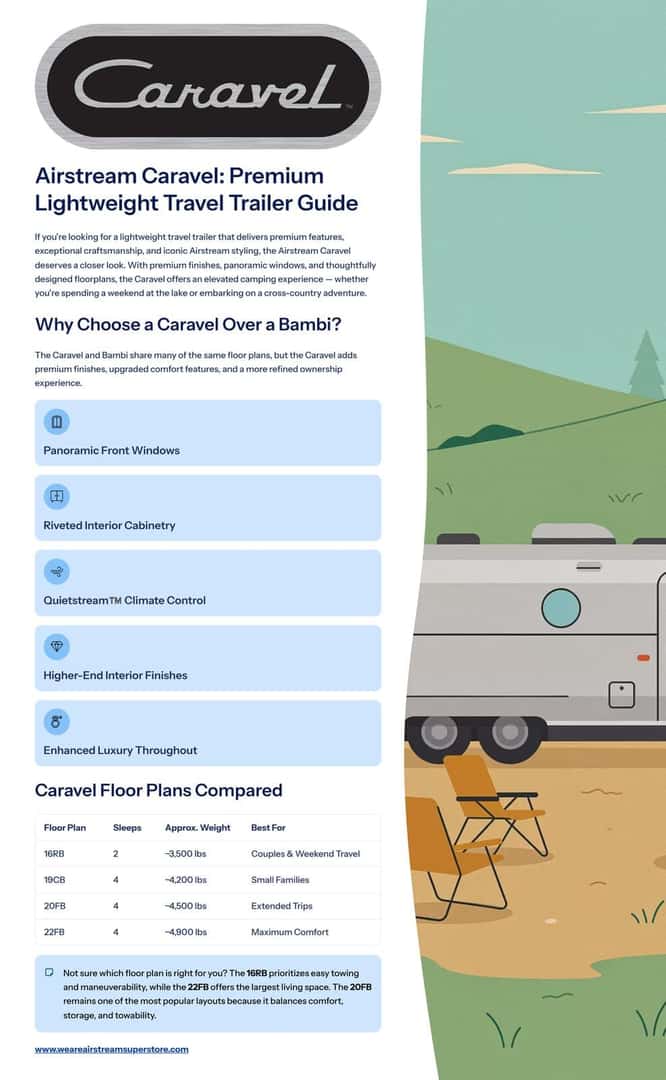 Caravel

Airstream Caravel: Premium Lightweight Travel Trailer Guide

If you're looking for a lightweight travel trailer that delivers premium features, exceptional craftsmanship, and iconic Airstream styling, the Airstream Caravel deserves a closer look. With premium finishes, panoramic windows, and thoughtfully designed floorplans, the Caravel offers an elevated camping experience — whether you're spending a weekend at the lake or embarking on a cross-country adventure.

Why Choose a Caravel Over a Bambi?

The Caravel and Bambi share many of the same floor plans, but the Caravel adds premium finishes, upgraded comfort features, and a more refined ownership experience.

Panoramic Front Windows

Riveted Interior Cabinetry

Quietstream™ Climate Control

Higher-End Interior Finishes

Enhanced Luxury Throughout

Caravel Floor Plans Compared

| Floor Plan | Sleeps | Approx. Weight | Best For |
|---|---|---|---|
| 16RB | 2 | ~3,500 lbs | Couples & Weekend Travel |
| 19CB | 4 | ~4,200 lbs | Small Families |
| 20FB | 4 | ~4,500 lbs | Extended Trips |
| 22FB | 4 | ~4,900 lbs | Maximum Comfort |

Not sure which floor plan is right for you? The 16RB prioritizes easy towing and maneuverability, while the 22FB offers the largest living space. The 20FB remains one of the most popular layouts because it balances comfort, storage, and towability.

www.weareairstreamsuperstore.com